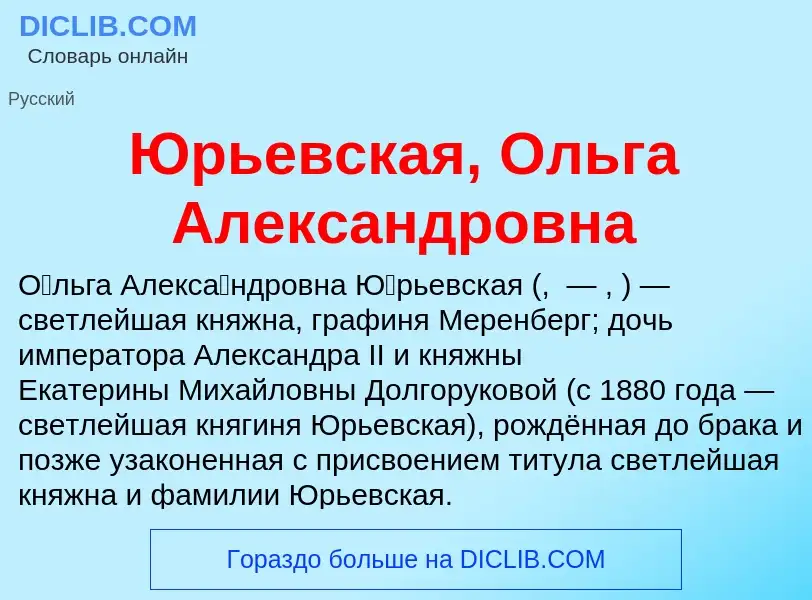 DICLIB.COM
Словарь онлайн

Русский

Юрьевская, Ольга Александровна

О́льга Алекса́ндровна Ю́рьевская (,  — , ) — светлейшая княжна, графиня Меренберг; дочь императора Александра II и княжны Екатерины Михайловны Долгоруковой (с 1880 года — светлейшая княгиня Юрьевская), рождённая до брака и позже узаконенная с присвоением титула светлейшая княжна и фамилии Юрьевская.

Гораздо больше на DICLIB.COM